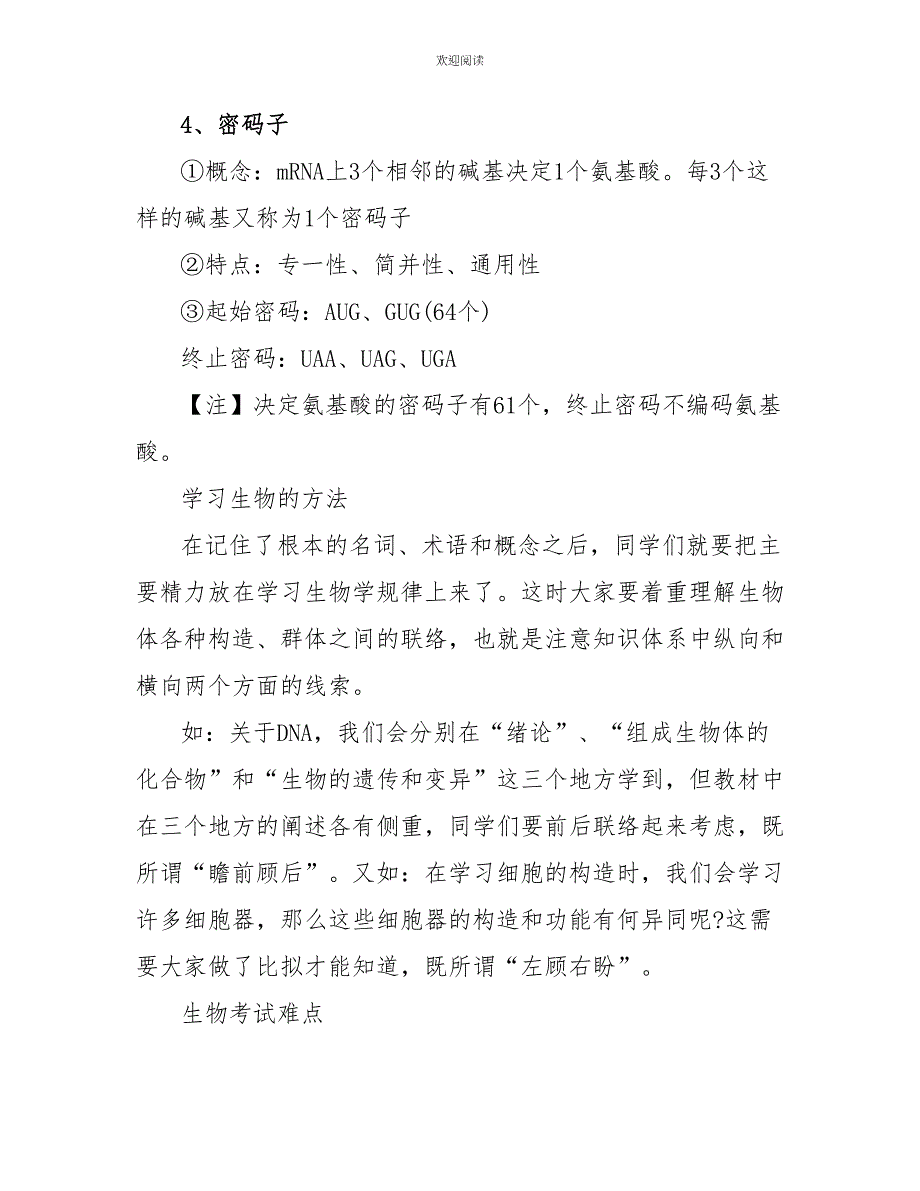 欢迎阅读

4、密码子

①概念：mRNA上3个相邻的碱基决定1个氨基酸。每3个这样的碱基又称为1个密码子

②特点：专一性、简并性、通用性

③起始密码：AUG、GUG(64个)

终止密码：UAA、UAG、UGA

【注】决定氨基酸的密码子有61个，终止密码不编码氨基酸。

学习生物的方法

在记住了根本的名词、术语和概念之后，同学们就要把主要精力放在学习生物学规律上来了。这时大家要着重理解生物体各种构造、群体之间的联络，也就是注意知识体系中纵向和横向两个方面的线索。

如：关于DNA，我们会分别在“绪论”、“组成生物体的化合物”和“生物的遗传和变异”这三个地方学到，但教材中在三个地方的阐述各有侧重，同学们要前后联络起来考虑，既所谓“瞻前顾后”。又如：在学习细胞的构造时，我们会学习许多细胞器，那么这些细胞器的构造和功能有何异同呢?这需要大家做了比拟才能知道，既所谓“左顾右盼”。

生物考试难点